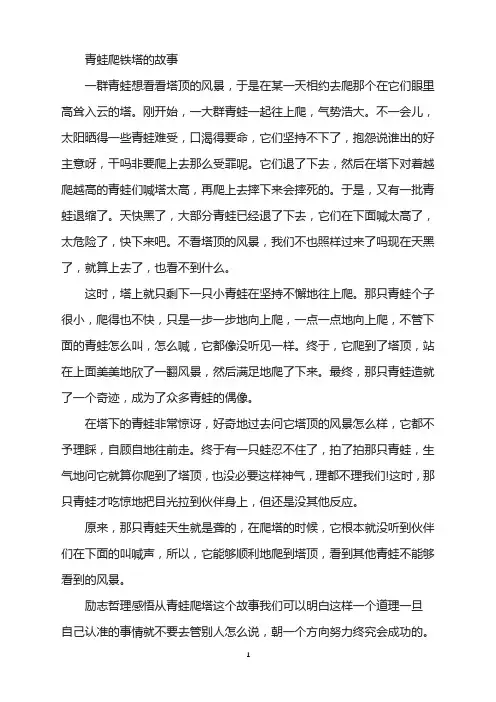 青蛙爬铁塔的故事

一群青蛙想看看塔顶的风景，于是在某一天相约去爬那个在它们眼里高耸入云的塔。刚开始，一大群青蛙一起往上爬，气势浩大。不一会儿，太阳晒得一些青蛙难受，口渴得要命，它们坚持不下了，抱怨说谁出的好主意呀，干吗非要爬上去那么受罪呢。它们退了下去，然后在塔下对着越爬越高的青蛙们喊塔太高，再爬上去摔下来会摔死的。于是，又有一批青蛙退缩了。天快黑了，大部分青蛙已经退了下去，它们在下面喊太高了，太危险了，快下来吧。不看塔顶的风景，我们不也照样过来了吗现在天黑了，就算上去了，也看不到什么。

这时，塔上就只剩下一只小青蛙在坚持不懈地往上爬。那只青蛙个子很小，爬得也不快，只是一步一步地向上爬，一点一点地向上爬，不管下面的青蛙怎么叫，怎么喊，它都像没听见一样。终于，它爬到了塔顶，站在上面美美地欣了一翻风景，然后满足地爬了下来。最终，那只青蛙造就了一个奇迹，成为了众多青蛙的偶像。

在塔下的青蛙非常惊讶，好奇地过去问它塔顶的风景怎么样，它都不予理睬，自顾自地往前走。终于有一只蛙忍不住了，拍了拍那只青蛙，生气地问它就算你爬到了塔顶，也没必要这样神气，理都不理我们!这时，那只青蛙才吃惊地把目光拉到伙伴身上，但还是没其他反应。

原来，那只青蛙天生就是聋的，在爬塔的时候，它根本就没听到伙伴们在下面的叫喊声，所以，它能够顺利地爬到塔顶，看到其他青蛙不能够看到的风景。

励志哲理感悟从青蛙爬塔这个故事我们可以明白这样一个道理一旦自己认准的事情就不要去管别人怎么说，朝一个方向努力终究会成功的。

1